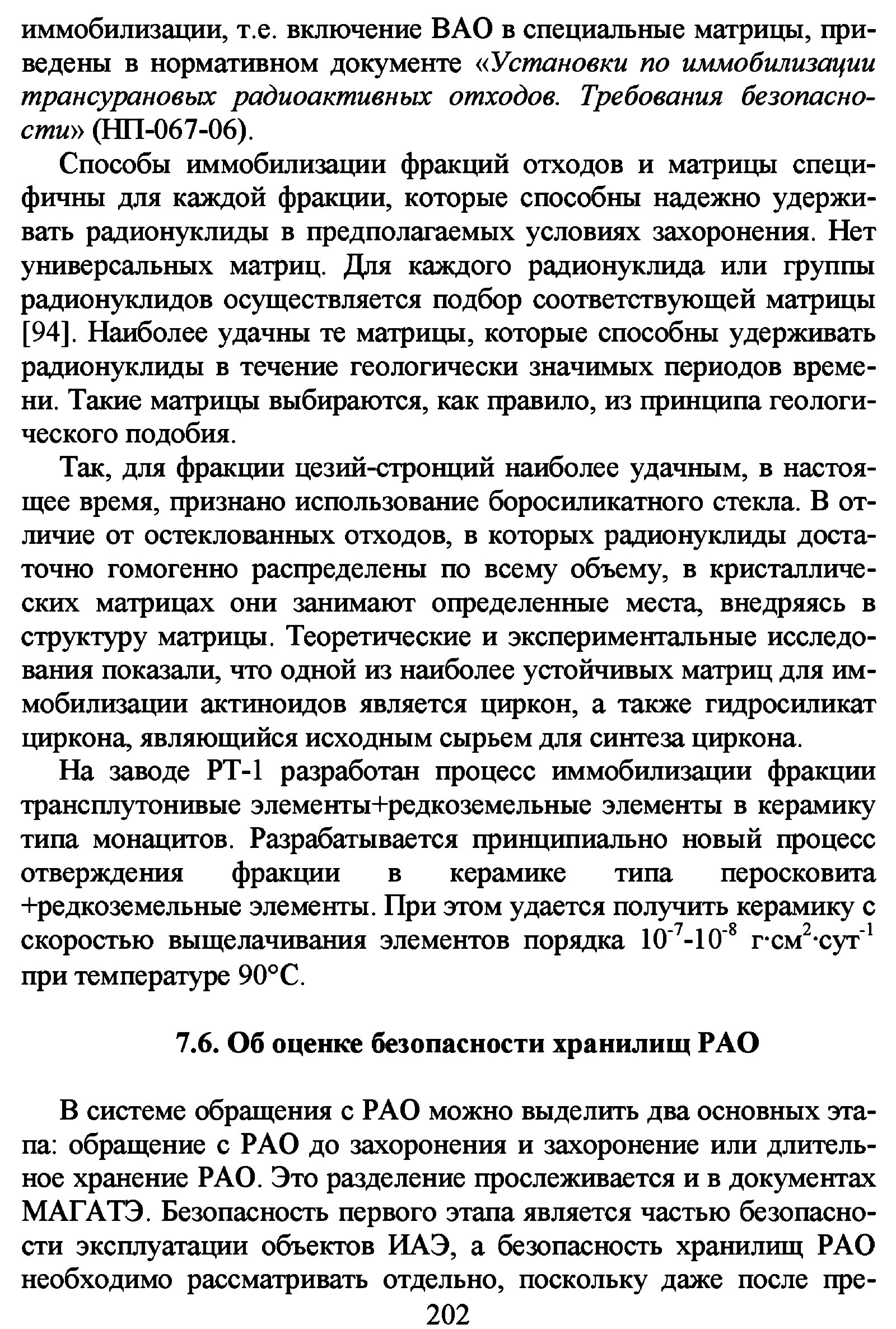 иммобилизации, т.е. включение ВАО в специальные матрицы, приведены в нормативном документе «Установки по иммобилизации трансурановых радиоактивных отходов. Требования безопасности» (НП-067-06).

Способы иммобилизации фракций отходов и матрицы специфичны для каждой фракции, которые способны надежно удерживать радионуклиды в предполагаемых условиях захоронения. Нет универсальных матриц. Для каждого радионуклида или группы радионуклидов осуществляется подбор соответствующей матрицы [94]. Наиболее удачны те матрицы, которые способны удерживать радионуклиды в течение геологически значимых периодов времени. Такие матрицы выбираются, как правило, из принципа геологического подобия.

Так, для фракции цезий-стронций наиболее удачным, в настоящее время, признано использование боросиликатного стекла. В отличие от остеклованных отходов, в которых радионуклиды достаточно гомогенно распределены по всему объему, в кристаллических матрицах они занимают определенные места, внедряясь в структуру матрицы. Теоретические и экспериментальные исследования показали, что одной из наиболее устойчивых матриц для иммобилизации актиноидов является циркон, а также гидросиликат циркона, являющийся исходным сырьем для синтеза циркона.

На заводе РТ-1 разработан процесс иммобилизации фракции трансплутонивые элементы+редкоземельные элементы в керамику типа монацитов. Разрабатывается принципиально новый процесс отверждения фракции в керамике типа перосковита +редкоземельные элементы. При этом удается получить керамику с скоростью выщелачивания элементов порядка $10^{-7}$-$10^{-8}$ г·см$^{2}$·сут$^{-1}$ при температуре 90°С.

7.6. Об оценке безопасности хранилищ РАО

В системе обращения с РАО можно выделить два основных этапа: обращение с РАО до захоронения и захоронение или длительное хранение РАО. Это разделение прослеживается и в документах МАГАТЭ. Безопасность первого этапа является частью безопасности эксплуатации объектов ИАЭ, а безопасность хранилищ РАО необходимо рассматривать отдельно, поскольку даже после пре-

202